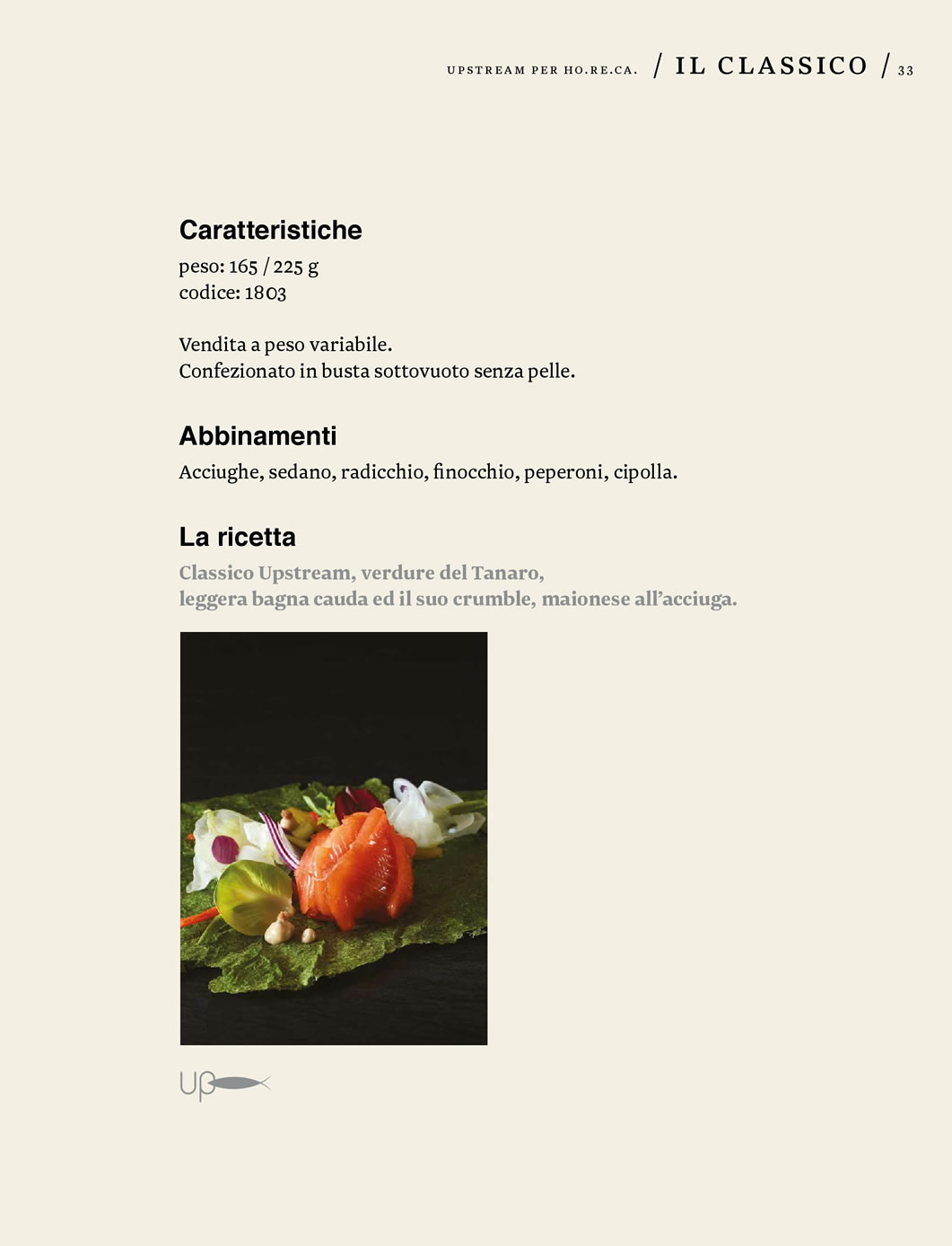 UPSTREAM PER HO.RE.CA. / IL CLASSICO / 33

Caratteristiche
peso: 165 / 225 g
codice: 1803

Vendita a peso variabile.
Confezionato in busta sottovuoto senza pelle.

Abbinamenti
Acciughe, sedano, radicchio, finocchio, peperoni, cipolla.

La ricetta
Classico Upstream, verdure del Tanaro,
leggera bagna cauda ed il suo crumble, maionese all'acciuga.

Up